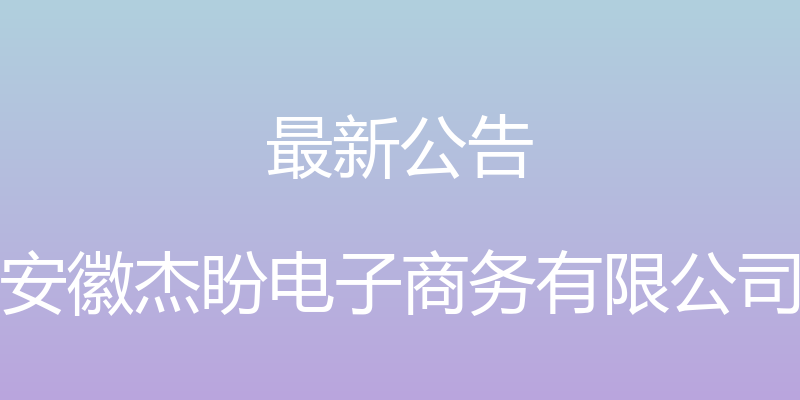 最新公告

安徽杰盼电子商务有限公司